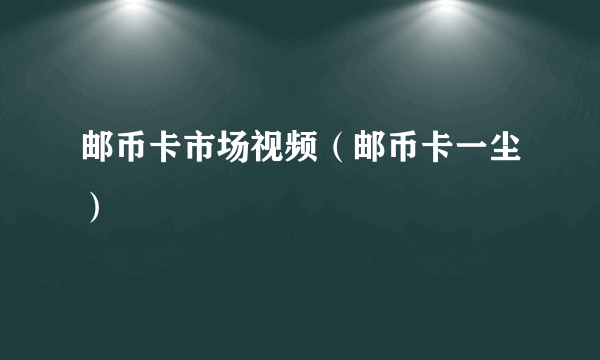 邮币卡市场视频（邮币卡一尘）